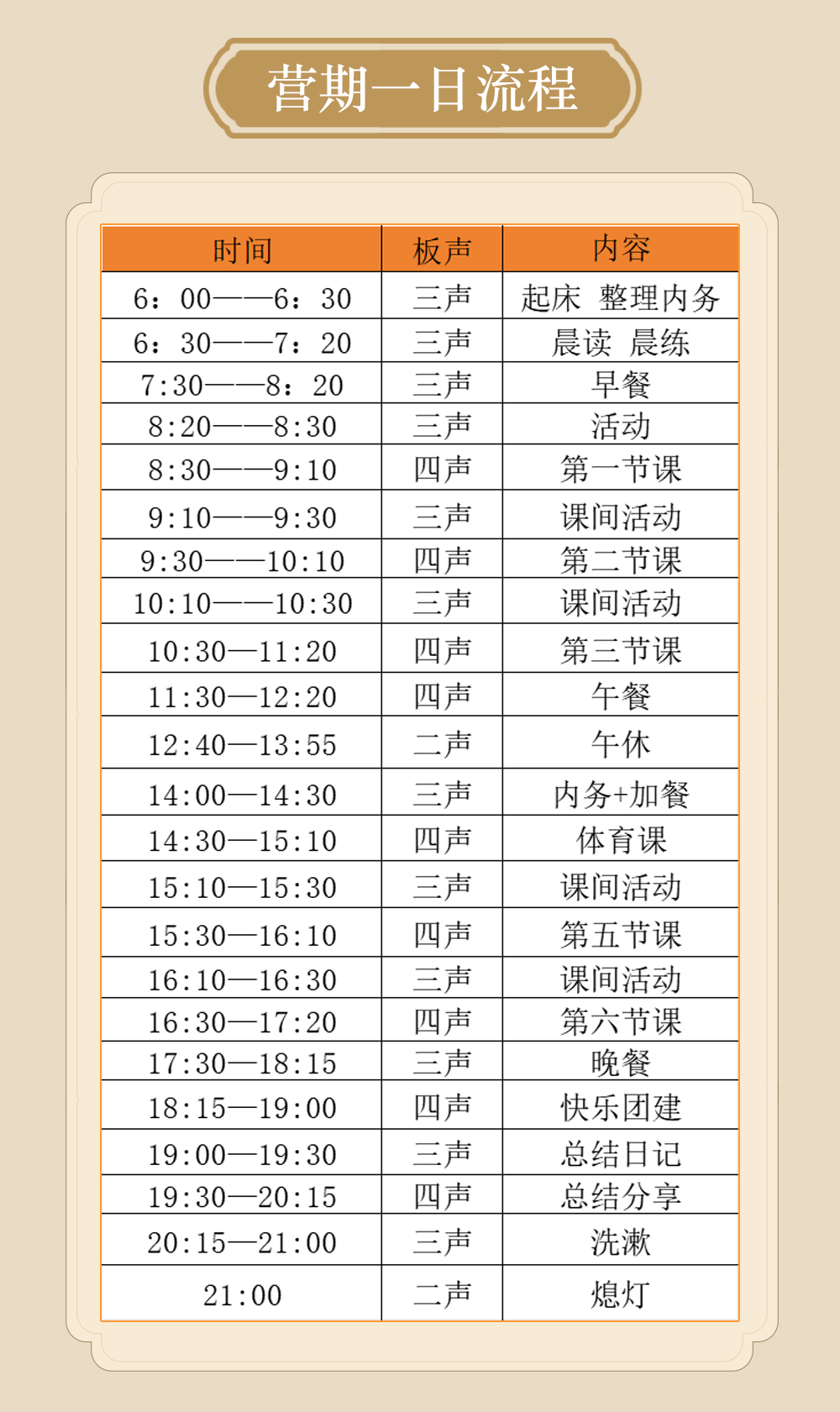 营期一日流程

| 时间 | 板声 | 内容 |
|---|---|---|
| 6：00——6：30 | 三声 | 起床 整理内务 |
| 6：30——7：20 | 三声 | 晨读 晨练 |
| 7:30——8：20 | 三声 | 早餐 |
| 8:20——8:30 | 三声 | 活动 |
| 8:30——9:10 | 四声 | 第一节课 |
| 9:10——9:30 | 三声 | 课间活动 |
| 9:30——10:10 | 四声 | 第二节课 |
| 10:10——10:30 | 三声 | 课间活动 |
| 10:30—11:20 | 四声 | 第三节课 |
| 11:30—12:20 | 四声 | 午餐 |
| 12:40—13:55 | 二声 | 午休 |
| 14:00—14:30 | 三声 | 内务+加餐 |
| 14:30—15:10 | 四声 | 体育课 |
| 15:10—15:30 | 三声 | 课间活动 |
| 15:30—16:10 | 四声 | 第五节课 |
| 16:10—16:30 | 三声 | 课间活动 |
| 16:30—17:20 | 四声 | 第六节课 |
| 17:30—18:15 | 三声 | 晚餐 |
| 18:15—19:00 | 四声 | 快乐团建 |
| 19:00—19:30 | 三声 | 总结日记 |
| 19:30—20:15 | 四声 | 总结分享 |
| 20:15—21:00 | 三声 | 洗漱 |
| 21:00 | 二声 | 熄灯 |